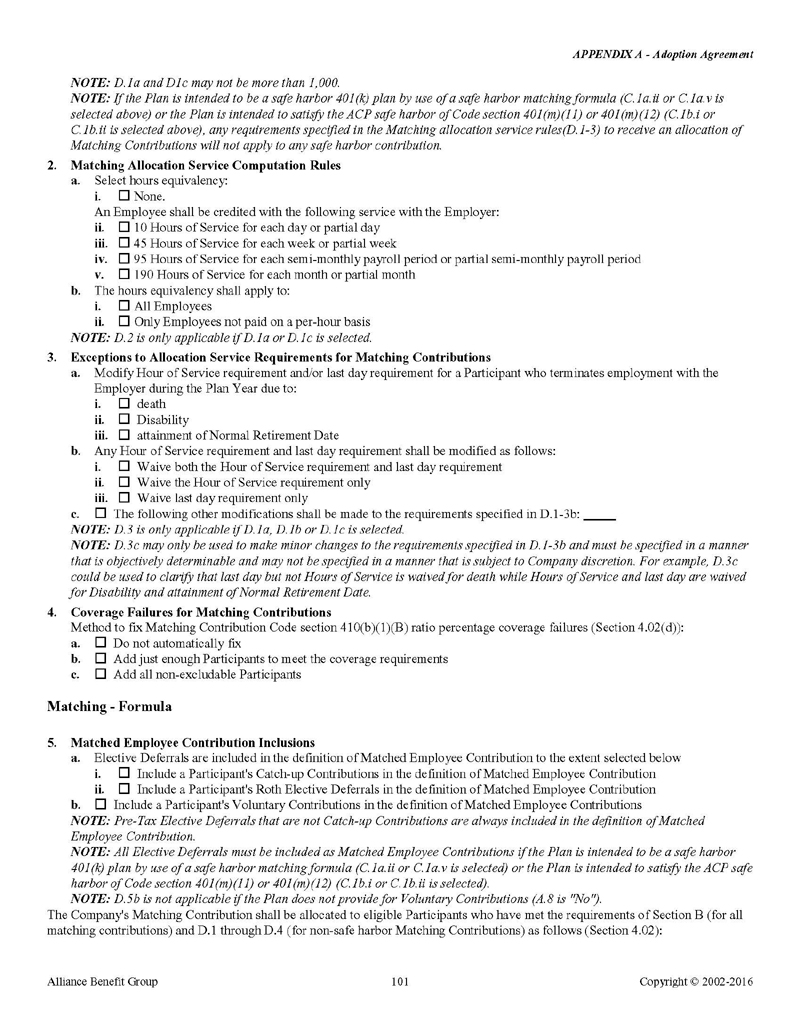 APPENDIX A - Adoption Agreement

NOTE: D.1a and D1c may not be more than 1,000.
NOTE: If the Plan is intended to be a safe harbor 401(k) plan by use of a safe harbor matching formula (C.1a.ii or C.1a.v is selected above) or the Plan is intended to satisfy the ACP safe harbor of Code section 401(m)(11) or 401(m)(12) (C.1b.i or C.1b.ii is selected above), any requirements specified in the Matching allocation service rules(D.1-3) to receive an allocation of Matching Contributions will not apply to any safe harbor contribution.

2. Matching Allocation Service Computation Rules
a. Select hours equivalency:
i. ☐ None.
An Employee shall be credited with the following service with the Employer:
ii. ☐ 10 Hours of Service for each day or partial day
iii. ☐ 45 Hours of Service for each week or partial week
iv. ☐ 95 Hours of Service for each semi-monthly payroll period or partial semi-monthly payroll period
v. ☐ 190 Hours of Service for each month or partial month
b. The hours equivalency shall apply to:
i. ☐ All Employees
ii. ☐ Only Employees not paid on a per-hour basis
NOTE: D.2 is only applicable if D.1a or D.1c is selected.

3. Exceptions to Allocation Service Requirements for Matching Contributions
a. Modify Hour of Service requirement and/or last day requirement for a Participant who terminates employment with the Employer during the Plan Year due to:
i. ☐ death
ii. ☐ Disability
iii. ☐ attainment of Normal Retirement Date
b. Any Hour of Service requirement and last day requirement shall be modified as follows:
i. ☐ Waive both the Hour of Service requirement and last day requirement
ii. ☐ Waive the Hour of Service requirement only
iii. ☐ Waive last day requirement only
c. ☐ The following other modifications shall be made to the requirements specified in D.1-3b: _____
NOTE: D.3 is only applicable if D.1a, D.1b or D.1c is selected.
NOTE: D.3c may only be used to make minor changes to the requirements specified in D.1-3b and must be specified in a manner that is objectively determinable and may not be specified in a manner that is subject to Company discretion. For example, D.3c could be used to clarify that last day but not Hours of Service is waived for death while Hours of Service and last day are waived for Disability and attainment of Normal Retirement Date.

4. Coverage Failures for Matching Contributions
Method to fix Matching Contribution Code section 410(b)(1)(B) ratio percentage coverage failures (Section 4.02(d)):
a. ☐ Do not automatically fix
b. ☐ Add just enough Participants to meet the coverage requirements
c. ☐ Add all non-excludable Participants

Matching - Formula

5. Matched Employee Contribution Inclusions
a. Elective Deferrals are included in the definition of Matched Employee Contribution to the extent selected below
i. ☐ Include a Participant's Catch-up Contributions in the definition of Matched Employee Contribution
ii. ☐ Include a Participant's Roth Elective Deferrals in the definition of Matched Employee Contribution
b. ☐ Include a Participant's Voluntary Contributions in the definition of Matched Employee Contributions
NOTE: Pre-Tax Elective Deferrals that are not Catch-up Contributions are always included in the definition of Matched Employee Contribution.
NOTE: All Elective Deferrals must be included as Matched Employee Contributions if the Plan is intended to be a safe harbor 401(k) plan by use of a safe harbor matching formula (C.1a.ii or C.1a.v is selected) or the Plan is intended to satisfy the ACP safe harbor of Code section 401(m)(11) or 401(m)(12) (C.1b.i or C.1b.ii is selected).
NOTE: D.5b is not applicable if the Plan does not provide for Voluntary Contributions (A.8 is "No").
The Company's Matching Contribution shall be allocated to eligible Participants who have met the requirements of Section B (for all matching contributions) and D.1 through D.4 (for non-safe harbor Matching Contributions) as follows (Section 4.02):

Alliance Benefit Group 101 Copyright © 2002-2016